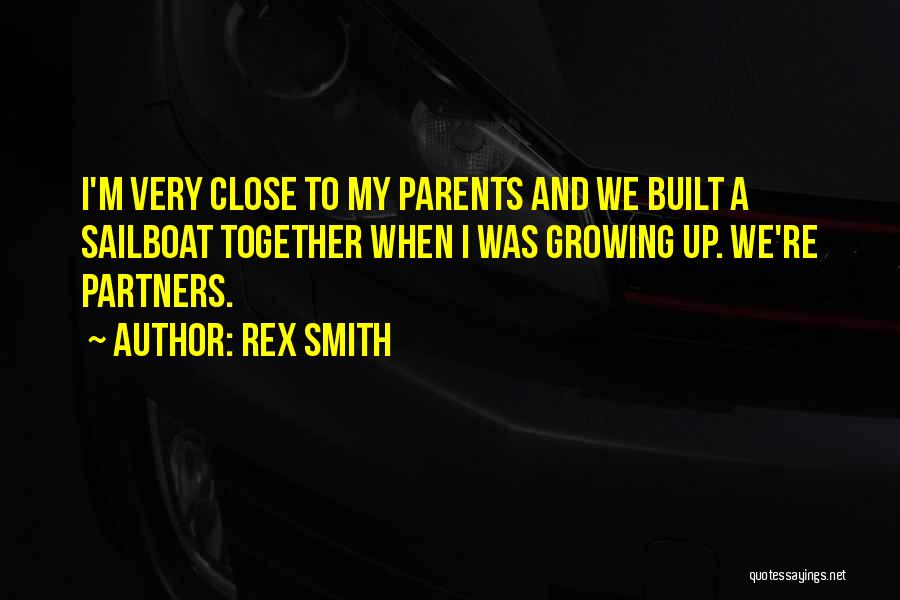 I'M VERY CLOSE TO MY PARENTS AND WE BUILT A SAILBOAT TOGETHER WHEN I WAS GROWING UP. WE'RE PARTNERS.

~ AUTHOR: REX SMITH

quotessayings.net